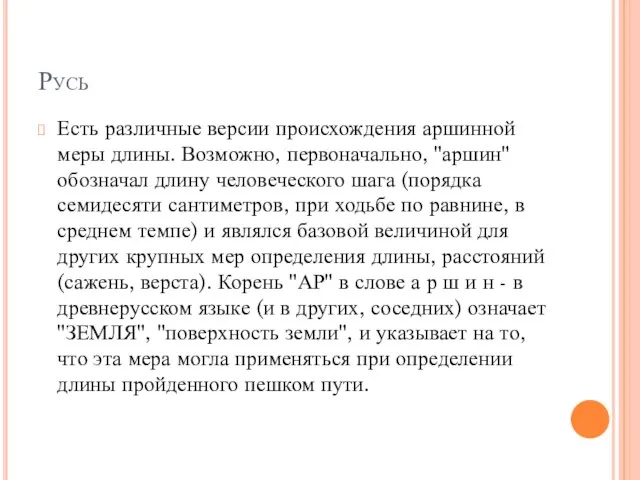 Русь

Есть различные версии происхождения аршинной меры длины. Возможно, первоначально, "аршин" обозначал длину человеческого шага (порядка семидесяти сантиметров, при ходьбе по равнине, в среднем темпе) и являлся базовой величиной для других крупных мер определения длины, расстояний (сажень, верста). Корень "АР" в слове а р ш и н - в древнерусском языке (и в других, соседних) означает "ЗЕМЛЯ", "поверхность земли", и указывает на то, что эта мера могла применяться при определении длины пройденного пешком пути.